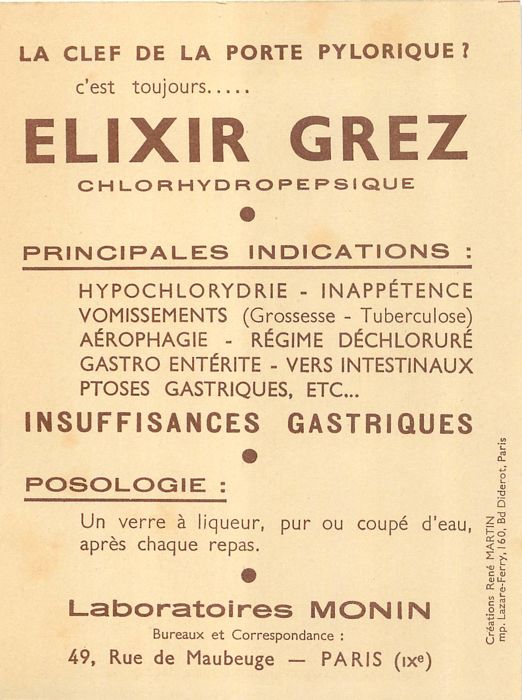 LA CLEF DE LA PORTE PYLORIQUE ?
c'est toujours.....

ELIXIR GREZ
CHLORHYDROPEPSIQUE

PRINCIPALES INDICATIONS :

HYPOCHLORYDRIE - INAPPÉTENCE
VOMISSEMENTS (Grossesse - Tuberculose)
AÉROPHAGIE - RÉGIME DÉCHLORURÉ
GASTRO ENTÉRITE - VERS INTESTINAUX
PTOSES GASTRIQUES, ETC...

INSUFFISANCES GASTRIQUES

POSOLOGIE :

Un verre à liqueur, pur ou coupé d'eau, après chaque repas.

Laboratoires MONIN
Bureaux et Correspondance :
49, Rue de Maubeuge — PARIS (IXe)

Créations René MARTIN
mp. Lazare-Ferry, 160, Bd Diderot, Paris